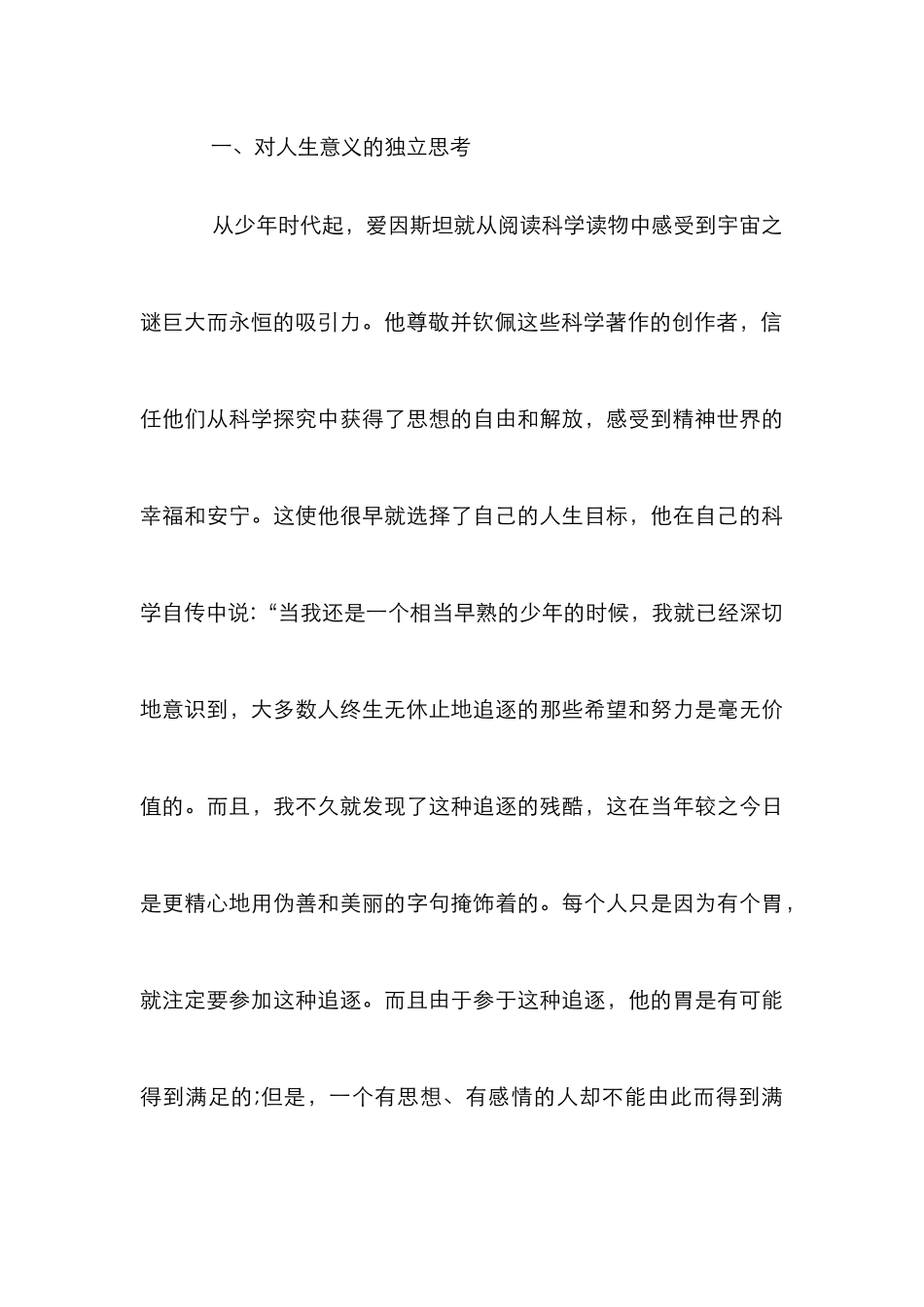 一、对人生意义的独立思考

从少年时代起，爱因斯坦就从阅读科学读物中感受到宇宙之谜巨大而永恒的吸引力。他尊敬并钦佩这些科学著作的创作者，信任他们从科学探究中获得了思想的自由和解放，感受到精神世界的幸福和安宁。这使他很早就选择了自己的人生目标，他在自己的科学自传中说:“当我还是一个相当早熟的少年的时候，我就已经深切地意识到，大多数人终生无休止地追逐的那些希望和努力是毫无价值的。而且，我不久就发现了这种追逐的残酷，这在当年较之今日是更精心地用伪善和美丽的字句掩饰着的。每个人只是因为有个胃，就注定要参加这种追逐。而且由于参于这种追逐，他的胃是有可能得到满足的;但是，一个有思想、有感情的人却不能由此而得到满